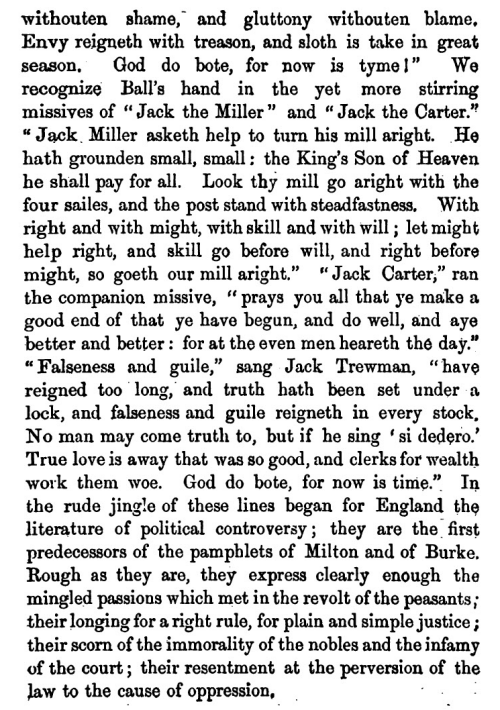 withouten shame, and gluttony withouten blame. Envy reigneth with treason, and sloth is take in great season. God do bote, for now is tyme!" We recognize Ball's hand in the yet more stirring missives of "Jack the Miller" and "Jack the Carter." "Jack Miller asketh help to turn his mill aright. He hath grounden small, small: the King's Son of Heaven he shall pay for all. Look thy mill go aright with the four sailes, and the post stand with steadfastness. With right and with might, with skill and with will; let might help right, and skill go before will, and right before might, so goeth our mill aright." "Jack Carter," ran the companion missive, "prays you all that ye make a good end of that ye have begun, and do well, and aye better and better: for at the even men heareth the day." "Falseness and guile," sang Jack Trewman, "have reigned too long, and truth hath been set under a lock, and falseness and guile reigneth in every stock. No man may come truth to, but if he sing 'si dedero.' True love is away that was so good, and clerks for wealth work them woe. God do bote, for now is time." In the rude jingle of these lines began for England the literature of political controversy; they are the first predecessors of the pamphlets of Milton and of Burke. Rough as they are, they express clearly enough the mingled passions which met in the revolt of the peasants; their longing for a right rule, for plain and simple justice; their scorn of the immorality of the nobles and the infamy of the court; their resentment at the perversion of the law to the cause of oppression.